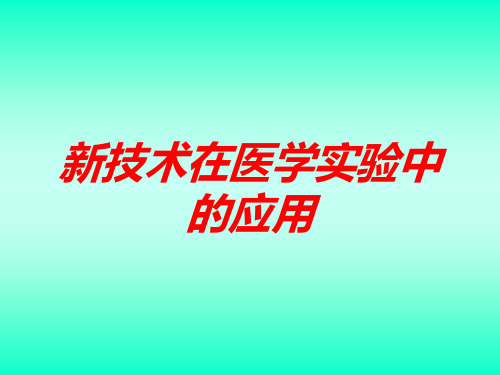 新技术在医学实验中的应用